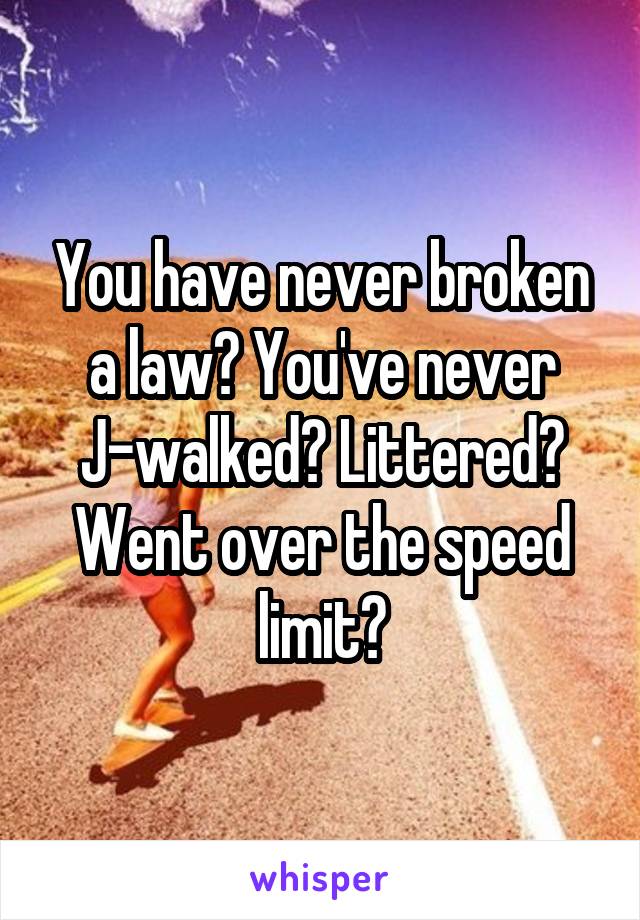 You have never broken a law? You've never J-walked? Littered? Went over the speed limit?

whisper